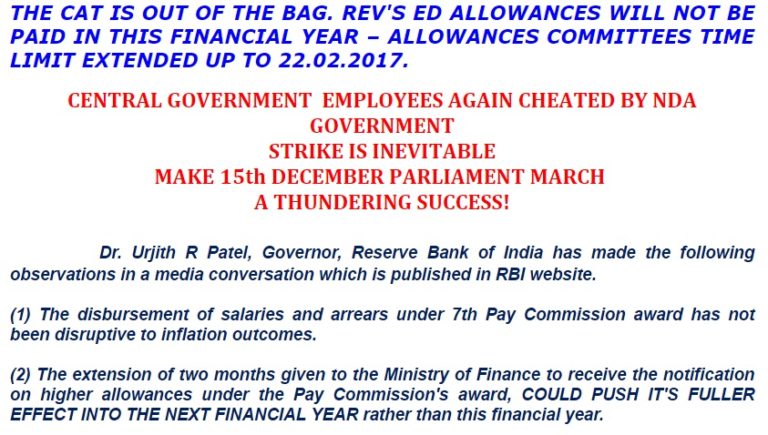 THE CAT IS OUT OF THE BAG. REV'S ED ALLOWANCES WILL NOT BE PAID IN THIS FINANCIAL YEAR – ALLOWANCES COMMITTEES TIME LIMIT EXTENDED UP TO 22.02.2017.

CENTRAL GOVERNMENT EMPLOYEES AGAIN CHEATED BY NDA GOVERNMENT
STRIKE IS INEVITABLE
MAKE 15th DECEMBER PARLIAMENT MARCH
A THUNDERING SUCCESS!

Dr. Urjith R Patel, Governor, Reserve Bank of India has made the following observations in a media conversation which is published in RBI website.

(1) The disbursement of salaries and arrears under 7th Pay Commission award has not been disruptive to inflation outcomes.

(2) The extension of two months given to the Ministry of Finance to receive the notification on higher allowances under the Pay Commission's award, COULD PUSH IT'S FULLER EFFECT INTO THE NEXT FINANCIAL YEAR rather than this financial year.